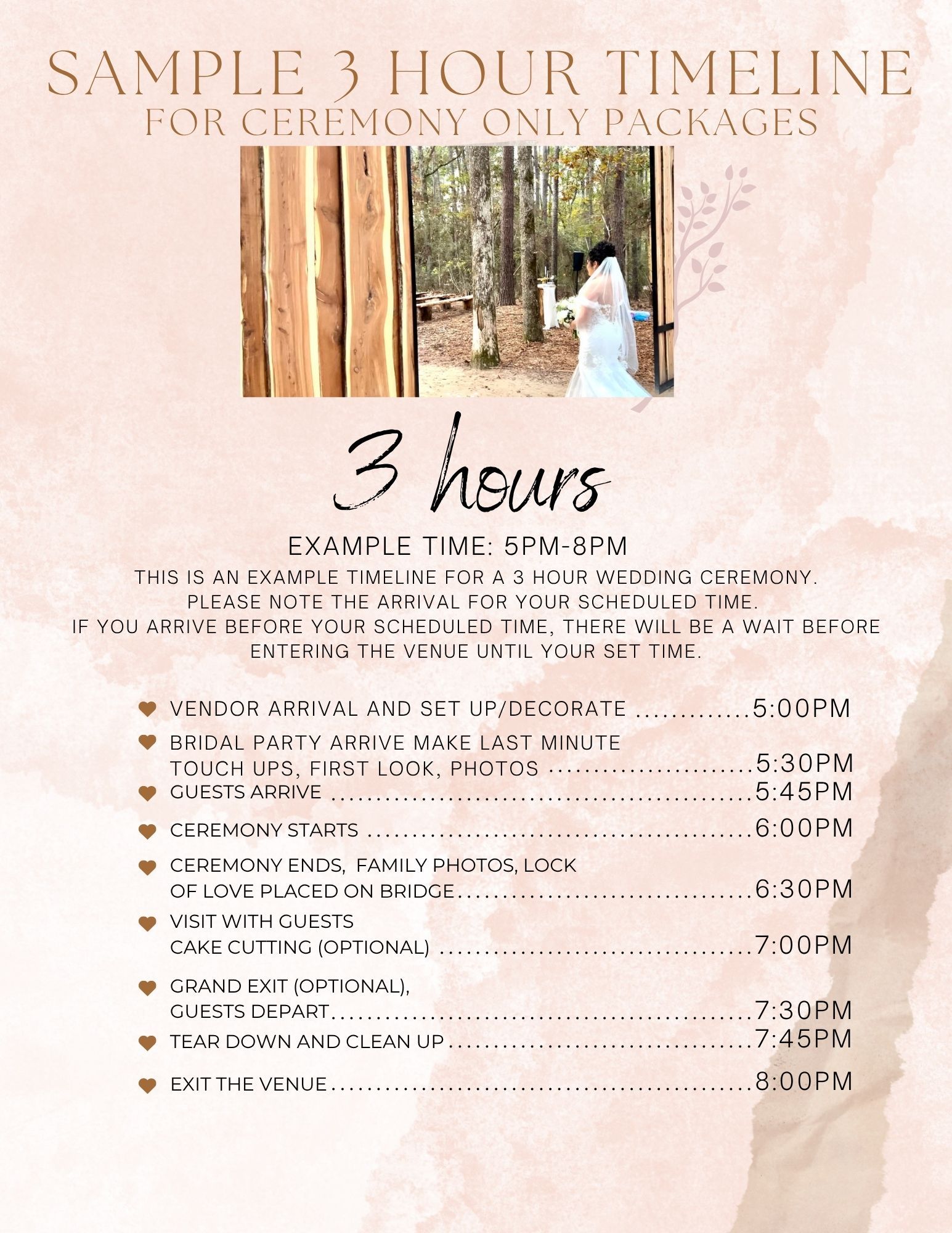 SAMPLE 3 HOUR TIMELINE
FOR CEREMONY ONLY PACKAGES

3 hours

EXAMPLE TIME: 5PM-8PM

THIS IS AN EXAMPLE TIMELINE FOR A 3 HOUR WEDDING CEREMONY. PLEASE NOTE THE ARRIVAL FOR YOUR SCHEDULED TIME. IF YOU ARRIVE BEFORE YOUR SCHEDULED TIME, THERE WILL BE A WAIT BEFORE ENTERING THE VENUE UNTIL YOUR SET TIME.

VENDOR ARRIVAL AND SET UP/DECORATE 5:00PM
BRIDAL PARTY ARRIVE MAKE LAST MINUTE TOUCH UPS, FIRST LOOK, PHOTOS 5:30PM
GUESTS ARRIVE 5:45PM
CEREMONY STARTS 6:00PM
CEREMONY ENDS, FAMILY PHOTOS, LOCK OF LOVE PLACED ON BRIDGE 6:30PM
VISIT WITH GUESTS
CAKE CUTTING (OPTIONAL) 7:00PM
GRAND EXIT (OPTIONAL), GUESTS DEPART 7:30PM
TEAR DOWN AND CLEAN UP 7:45PM
EXIT THE VENUE 8:00PM